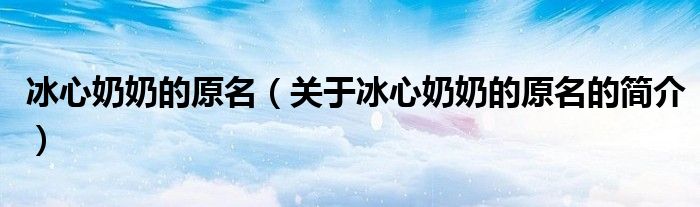 冰心奶奶的原名（关于冰心奶奶的原名的简介）